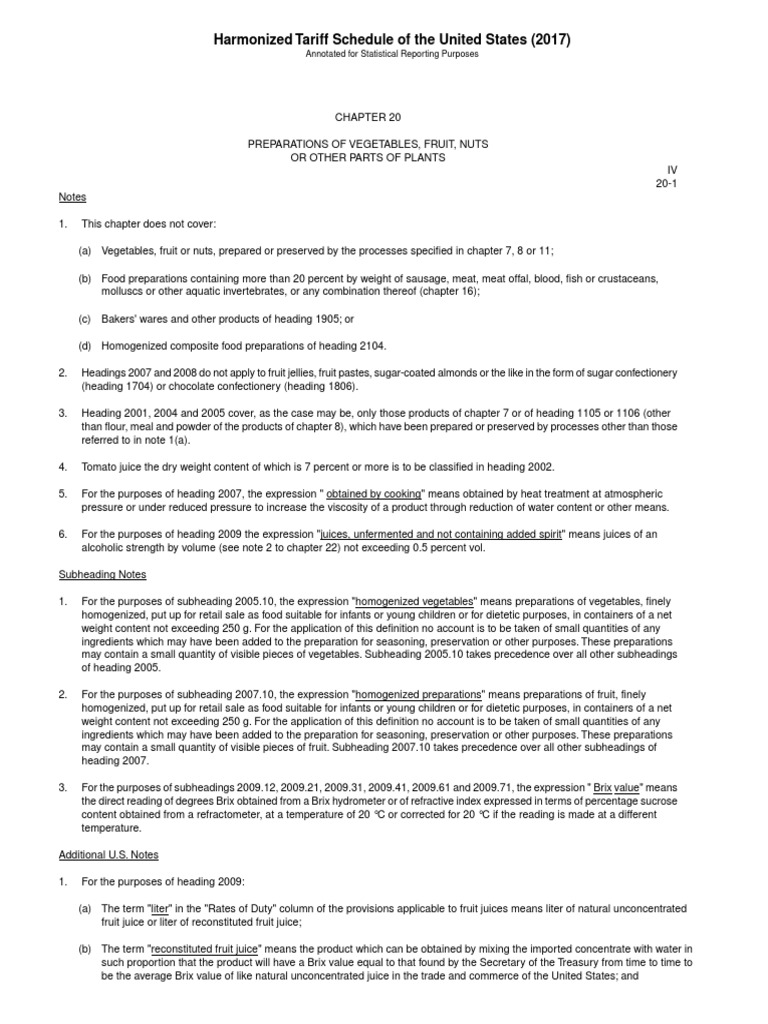 Harmonized Tariff Schedule of the United States (2017)
Annotated for Statistical Reporting Purposes

CHAPTER 20

PREPARATIONS OF VEGETABLES, FRUIT, NUTS
OR OTHER PARTS OF PLANTS

IV
20-1

Notes

1. This chapter does not cover:

(a) Vegetables, fruit or nuts, prepared or preserved by the processes specified in chapter 7, 8 or 11;

(b) Food preparations containing more than 20 percent by weight of sausage, meat, meat offal, blood, fish or crustaceans, molluscs or other aquatic invertebrates, or any combination thereof (chapter 16);

(c) Bakers' wares and other products of heading 1905; or

(d) Homogenized composite food preparations of heading 2104.

2. Headings 2007 and 2008 do not apply to fruit jellies, fruit pastes, sugar-coated almonds or the like in the form of sugar confectionery (heading 1704) or chocolate confectionery (heading 1806).

3. Heading 2001, 2004 and 2005 cover, as the case may be, only those products of chapter 7 or of heading 1105 or 1106 (other than flour, meal and powder of the products of chapter 8), which have been prepared or preserved by processes other than those referred to in note 1(a).

4. Tomato juice the dry weight content of which is 7 percent or more is to be classified in heading 2002.

5. For the purposes of heading 2007, the expression " obtained by cooking" means obtained by heat treatment at atmospheric pressure or under reduced pressure to increase the viscosity of a product through reduction of water content or other means.

6. For the purposes of heading 2009 the expression "juices, unfermented and not containing added spirit" means juices of an alcoholic strength by volume (see note 2 to chapter 22) not exceeding 0.5 percent vol.

Subheading Notes

1. For the purposes of subheading 2005.10, the expression "homogenized vegetables" means preparations of vegetables, finely homogenized, put up for retail sale as food suitable for infants or young children or for dietetic purposes, in containers of a net weight content not exceeding 250 g. For the application of this definition no account is to be taken of small quantities of any ingredients which may have been added to the preparation for seasoning, preservation or other purposes. These preparations may contain a small quantity of visible pieces of vegetables. Subheading 2005.10 takes precedence over all other subheadings of heading 2005.

2. For the purposes of subheading 2007.10, the expression "homogenized preparations" means preparations of fruit, finely homogenized, put up for retail sale as food suitable for infants or young children or for dietetic purposes, in containers of a net weight content not exceeding 250 g. For the application of this definition no account is to be taken of small quantities of any ingredients which may have been added to the preparation for seasoning, preservation or other purposes. These preparations may contain a small quantity of visible pieces of fruit. Subheading 2007.10 takes precedence over all other subheadings of heading 2007.

3. For the purposes of subheadings 2009.12, 2009.21, 2009.31, 2009.41, 2009.61 and 2009.71, the expression " Brix value" means the direct reading of degrees Brix obtained from a Brix hydrometer or of refractive index expressed in terms of percentage sucrose content obtained from a refractometer, at a temperature of 20 °C or corrected for 20 °C if the reading is made at a different temperature.

Additional U.S. Notes

1. For the purposes of heading 2009:

(a) The term "liter" in the "Rates of Duty" column of the provisions applicable to fruit juices means liter of natural unconcentrated fruit juice or liter of reconstituted fruit juice;

(b) The term "reconstituted fruit juice" means the product which can be obtained by mixing the imported concentrate with water in such proportion that the product will have a Brix value equal to that found by the Secretary of the Treasury from time to time to be the average Brix value of like natural unconcentrated juice in the trade and commerce of the United States; and